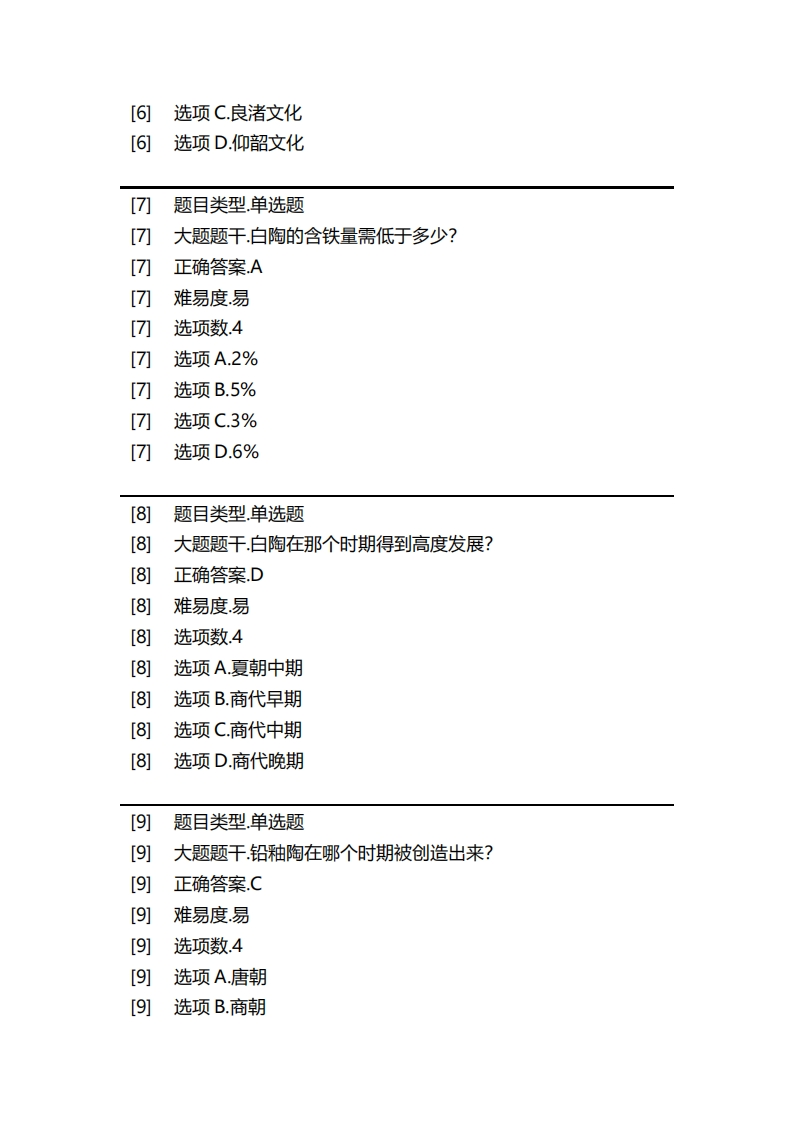 [6] 选项 C.良渚文化
[6] 选项 D.仰韶文化

[7] 题目类型.单选题
[7] 大题题干.白陶的含铁量需低于多少?
[7] 正确答案.A
[7] 难易度.易
[7] 选项数.4
[7] 选项 A.2%
[7] 选项 B.5%
[7] 选项 C.3%
[7] 选项 D.6%

[8] 题目类型.单选题
[8] 大题题干.白陶在那个时期得到高度发展?
[8] 正确答案.D
[8] 难易度.易
[8] 选项数.4
[8] 选项 A.夏朝中期
[8] 选项 B.商代早期
[8] 选项 C.商代中期
[8] 选项 D.商代晚期

[9] 题目类型.单选题
[9] 大题题干.铅釉陶在哪个时期被创造出来?
[9] 正确答案.C
[9] 难易度.易
[9] 选项数.4
[9] 选项 A.唐朝
[9] 选项 B.商朝